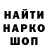 НАЙТИ
НАРКО
ШОП